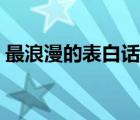 最浪漫的表白话